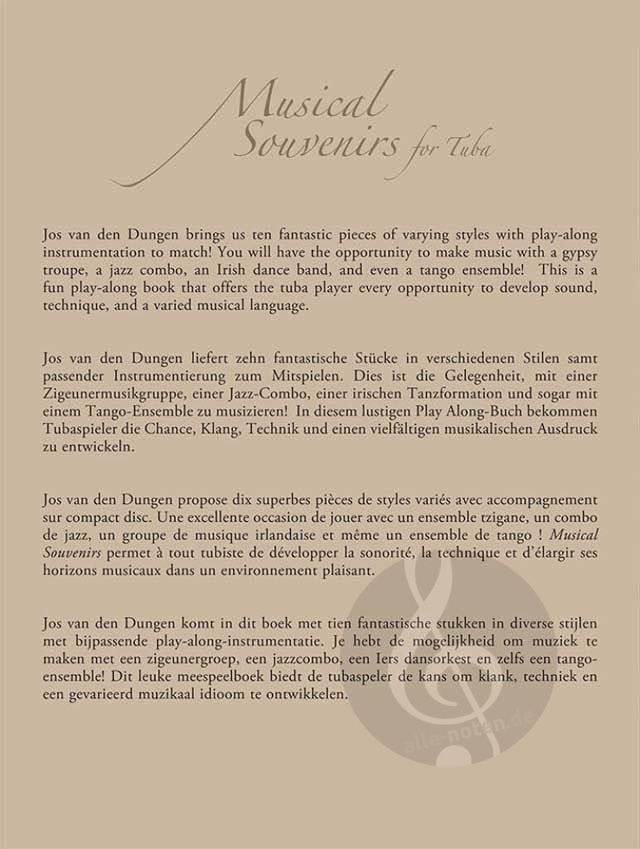 Musical Souvenirs for Tuba

Jos van den Dungen brings us ten fantastic pieces of varying styles with play-along instrumentation to match! You will have the opportunity to make music with a gypsy troupe, a jazz combo, an Irish dance band, and even a tango ensemble! This is a fun play-along book that offers the tuba player every opportunity to develop sound, technique, and a varied musical language.

Jos van den Dungen liefert zehn fantastische Stücke in verschiedenen Stilen samt passender Instrumentierung zum Mitspielen. Dies ist die Gelegenheit, mit einer Zigeunermusikgruppe, einer Jazz-Combo, einer irischen Tanzformation und sogar mit einem Tango-Ensemble zu musizieren! In diesem lustigen Play Along-Buch bekommen Tubaspieler die Chance, Klang, Technik und einen vielfältigen musikalischen Ausdruck zu entwickeln.

Jos van den Dungen propose dix superbes pièces de styles variés avec accompagnement sur compact disc. Une excellente occasion de jouer avec un ensemble tzigane, un combo de jazz, un groupe de musique irlandaise et même un ensemble de tango ! Musical Souvenirs permet à tout tubiste de développer la sonorité, la technique et d'élargir ses horizons musicaux dans un environnement plaisant.

Jos van den Dungen komt in dit boek met tien fantastische stukken in diverse stijlen met bijpassende play-along-instrumentatie. Je hebt de mogelijkheid om muziek te maken met een zigeunergroep, een jazzcombo, een Iers dansorkest en zelfs een tango-ensemble! Dit leuke meespeelboek biedt de tubaspeler de kans om klank, techniek en een gevarieerd muzikaal idioom te ontwikkelen.

alle-noten.de